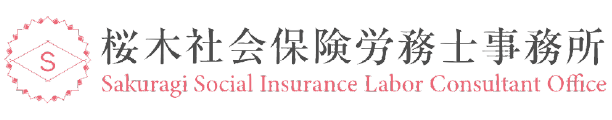 S
桜木社会保険労務士事務所
Sakuragi Social Insurance Labor Consultant Office